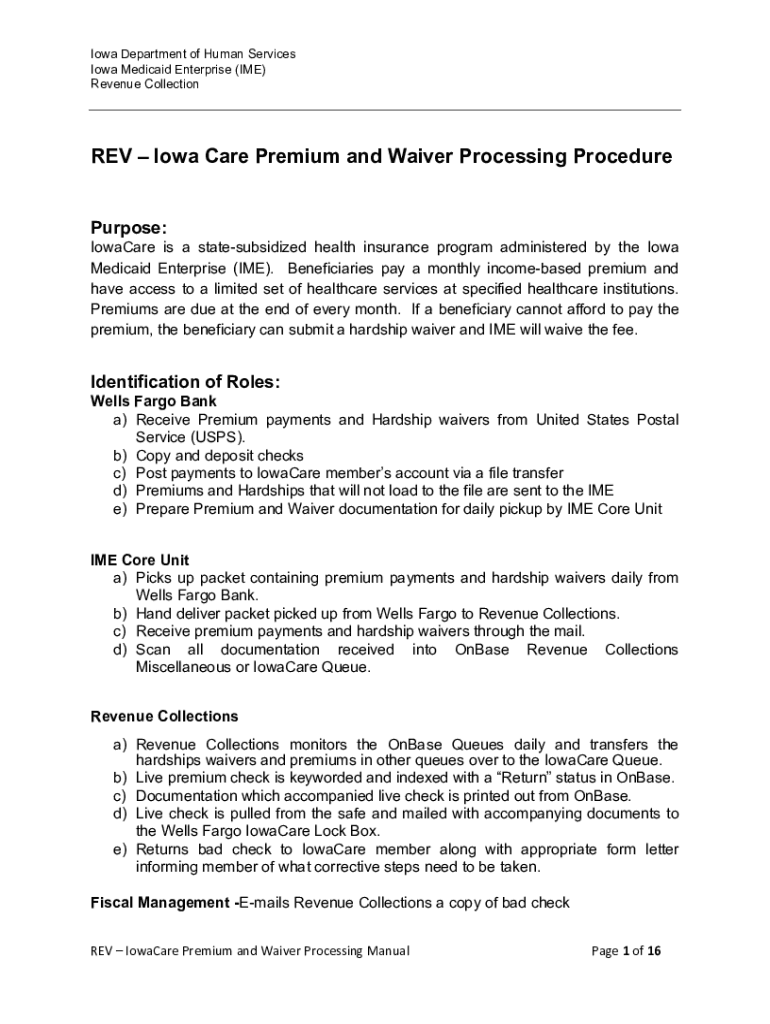 Iowa Department of Human Services
Iowa Medicaid Enterprise (IME)
Revenue Collection

REV – Iowa Care Premium and Waiver Processing Procedure

Purpose:
IowaCare is a state-subsidized health insurance program administered by the Iowa Medicaid Enterprise (IME). Beneficiaries pay a monthly income-based premium and have access to a limited set of healthcare services at specified healthcare institutions. Premiums are due at the end of every month. If a beneficiary cannot afford to pay the premium, the beneficiary can submit a hardship waiver and IME will waive the fee.

Identification of Roles:
Wells Fargo Bank
a) Receive Premium payments and Hardship waivers from United States Postal Service (USPS).
b) Copy and deposit checks
c) Post payments to IowaCare member's account via a file transfer
d) Premiums and Hardships that will not load to the file are sent to the IME
e) Prepare Premium and Waiver documentation for daily pickup by IME Core Unit

IME Core Unit
a) Picks up packet containing premium payments and hardship waivers daily from Wells Fargo Bank.
b) Hand deliver packet picked up from Wells Fargo to Revenue Collections.
c) Receive premium payments and hardship waivers through the mail.
d) Scan all documentation received into OnBase Revenue Collections Miscellaneous or IowaCare Queue.

Revenue Collections
a) Revenue Collections monitors the OnBase Queues daily and transfers the hardships waivers and premiums in other queues over to the IowaCare Queue.
b) Live premium check is keyworded and indexed with a "Return" status in OnBase.
c) Documentation which accompanied live check is printed out from OnBase.
d) Live check is pulled from the safe and mailed with accompanying documents to the Wells Fargo IowaCare Lock Box.
e) Returns bad check to IowaCare member along with appropriate form letter informing member of what corrective steps need to be taken.

Fiscal Management -E-mails Revenue Collections a copy of bad check

REV – IowaCare Premium and Waiver Processing Manual

Page 1 of 16